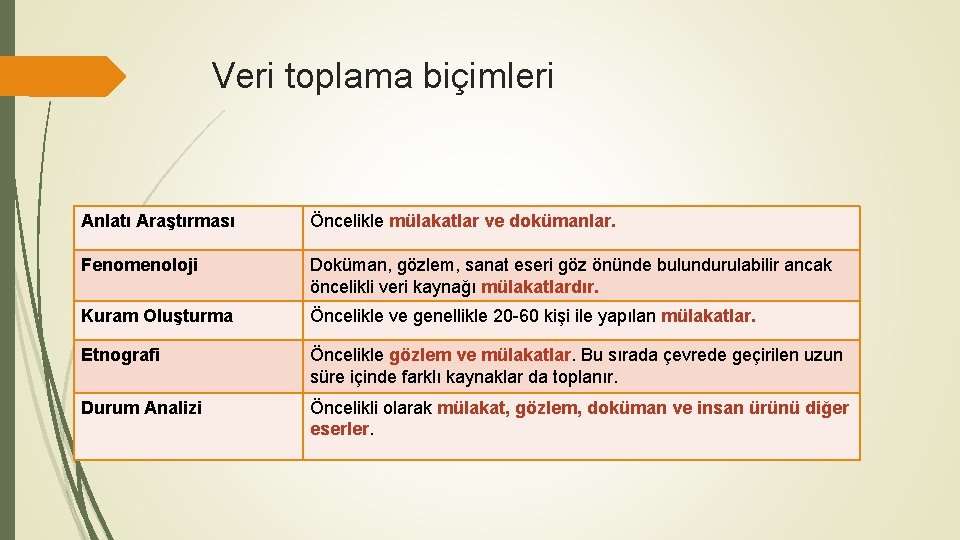 Veri toplama biçimleri

| Anlatı Araştırması | Öncelikle mülakatlar ve dokümanlar. |
|---|---|
| Fenomenoloji | Doküman, gözlem, sanat eseri göz önünde bulundurulabilir ancak öncelikli veri kaynağı mülakatlardır. |
| Kuram Oluşturma | Öncelikle ve genellikle 20-60 kişi ile yapılan mülakatlar. |
| Etnografi | Öncelikle gözlem ve mülakatlar. Bu sırada çevrede geçirilen uzun süre içinde farklı kaynaklar da toplanır. |
| Durum Analizi | Öncelikli olarak mülakat, gözlem, doküman ve insan ürünü diğer eserler. |